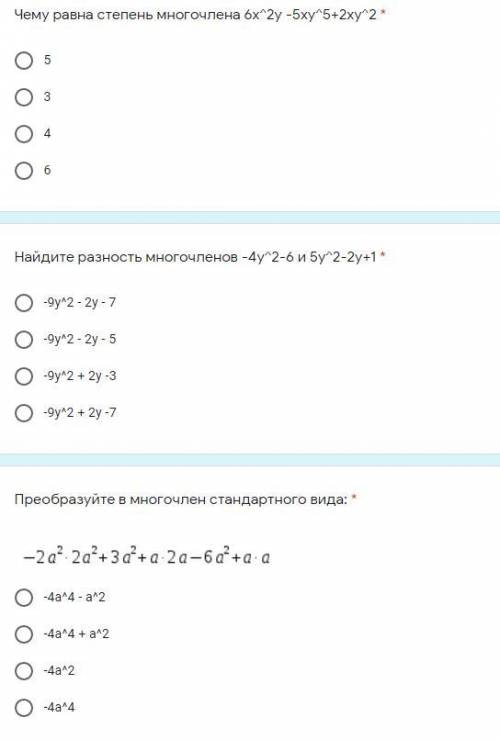 Чему равна степень многочлена 6x^2y -5xy^5+2xy^2 *

5

3

4

6

Найдите разность многочленов -4y^2-6 и 5y^2-2y+1 *

-9y^2 - 2y - 7

-9y^2 - 2y - 5

-9y^2 + 2y -3

-9y^2 + 2y -7

Преобразуйте в многочлен стандартного вида: *

$-2a^2 \cdot 2a^2 + 3a^2 + a \cdot 2a - 6a^2 + a \cdot a$

-4a^4 - a^2

-4a^4 + a^2

-4a^2

-4a^4